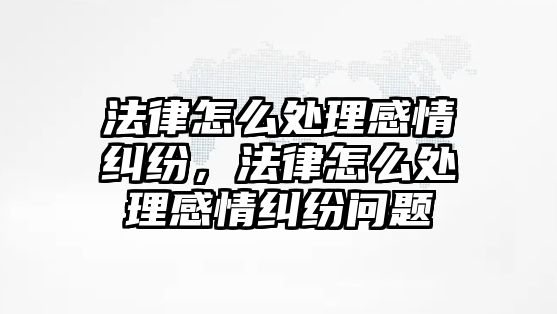 法律怎么处理感情纠纷，法律怎么处理感情纠纷问题